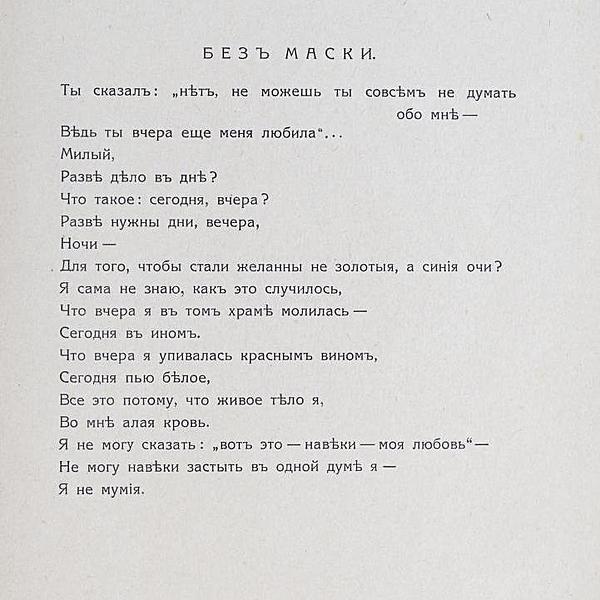 БЕЗЪ МАСКИ.

Ты сказалъ: „нѣтъ, не можешь ты совсѣмъ не думать обо мнѣ —
Вѣдь ты вчера еще меня любила“...
Милый,
Развѣ дѣло въ днѣ?
Что такое: сегодня, вчера?
Развѣ нужны дни, вечера,
Ночи —
Для того, чтобы стали желанны не золотыя, а синія очи?
Я сама не знаю, какъ это случилось,
Что вчера я въ томъ храмѣ молилась —
Сегодня въ иномъ.
Что вчера я упивалась краснымъ виномъ,
Сегодня пью бѣлое,
Все это потому, что живое тѣло я,
Во мнѣ алая кровь.
Я не могу сказать: „вотъ это — навѣки — моя любовь“ —
Не могу навѣки застыть въ одной думѣ я —
Я не мумія.